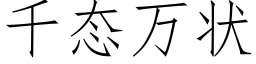 千态万状